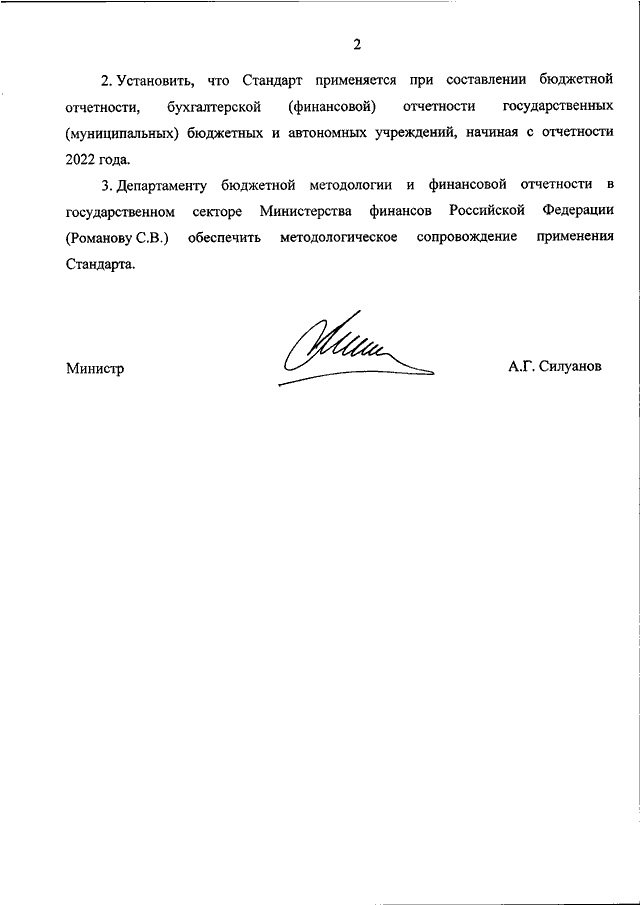 2

2. Установить, что Стандарт применяется при составлении бюджетной отчетности, бухгалтерской (финансовой) отчетности государственных (муниципальных) бюджетных и автономных учреждений, начиная с отчетности 2022 года.

3. Департаменту бюджетной методологии и финансовой отчетности в государственном секторе Министерства финансов Российской Федерации (Романову С.В.) обеспечить методологическое сопровождение применения Стандарта.

Министр

А.Г. Силуанов